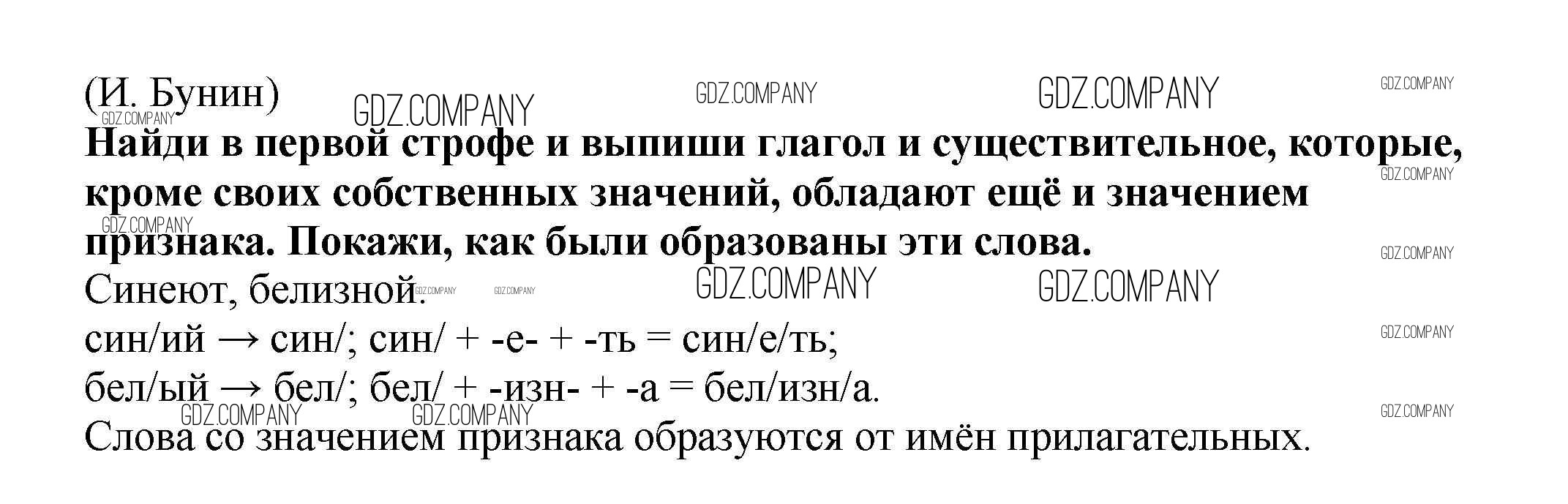 (И. Бунин)

Найди в первой строфе и выпиши глагол и существительное, которые, кроме своих собственных значений, обладают ещё и значением признака. Покажи, как были образованы эти слова.

Синеют, белизной.

син/ий → син/; син/ + -е- + -ть = син/е/ть;

бел/ый → бел/; бел/ + -изн- + -а = бел/изн/а.

Слова со значением признака образуются от имён прилагательных.

GDZ.COMPANY